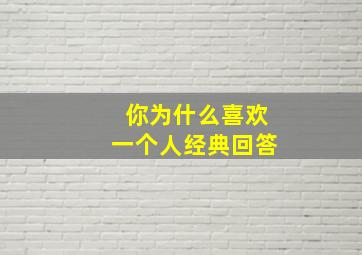 你为什么喜欢
一个人经典回答